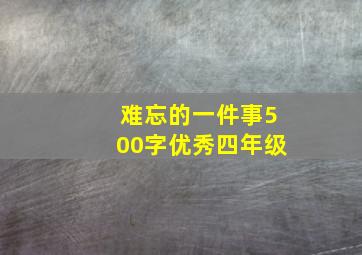 难忘的一件事500字优秀四年级